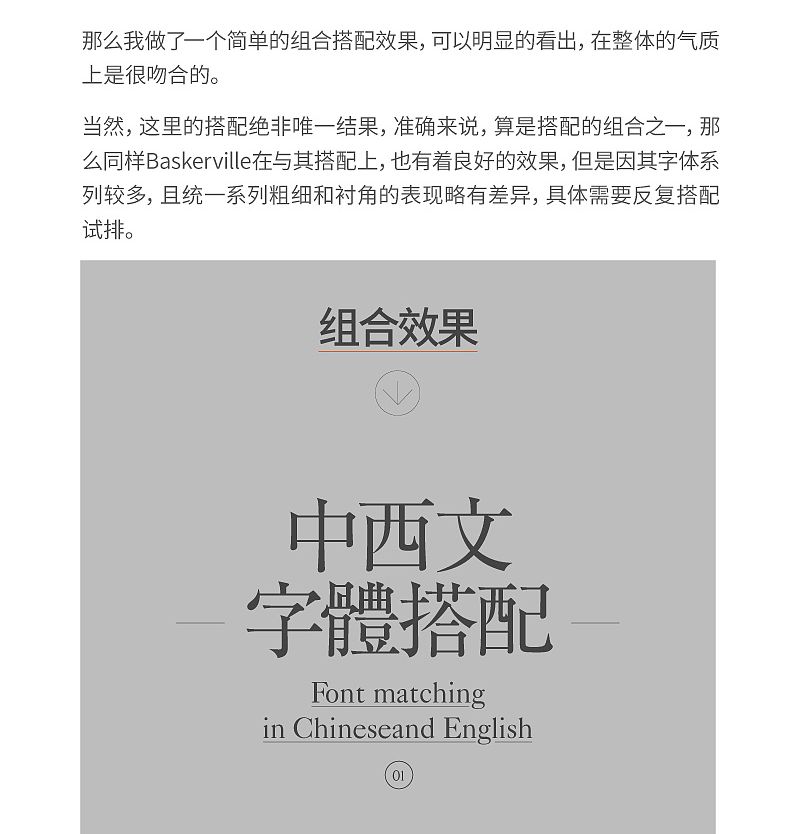 那么我做了一个简单的组合搭配效果，可以明显的看出，在整体的气质上是很吻合的。

当然，这里的搭配绝非唯一结果，准确来说，算是搭配的组合之一，那么同样Baskerville在与其搭配上，也有着良好的效果，但是因其字体系列较多，且统一系列粗细和衬角的表现略有差异，具体需要反复搭配试排。

组合效果

中西文
字體搭配

Font matching
in Chineseand English

01